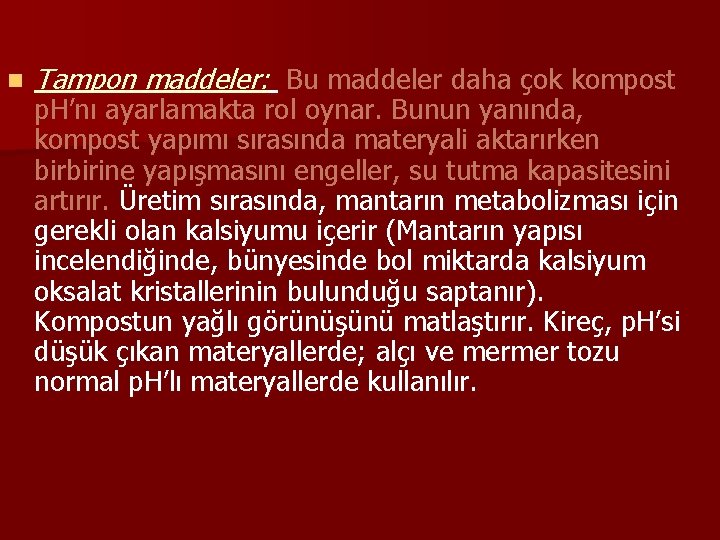 Tampon maddeler: Bu maddeler daha çok kompost pH'nı ayarlamakta rol oynar. Bunun yanında, kompost yapımı sırasında materyali aktarırken birbirine yapışmasını engeller, su tutma kapasitesini artırır. Üretim sırasında, mantarın metabolizması için gerekli olan kalsiyumu içerir (Mantarın yapısı incelendiğinde, bünyesinde bol miktarda kalsiyum oksalat kristallerinin bulunduğu saptanır). Kompostun yağlı görünüşünü matlaştırır. Kireç, pH'si düşük çıkan materyallerde; alçı ve mermer tozu normal pH'lı materyallerde kullanılır.